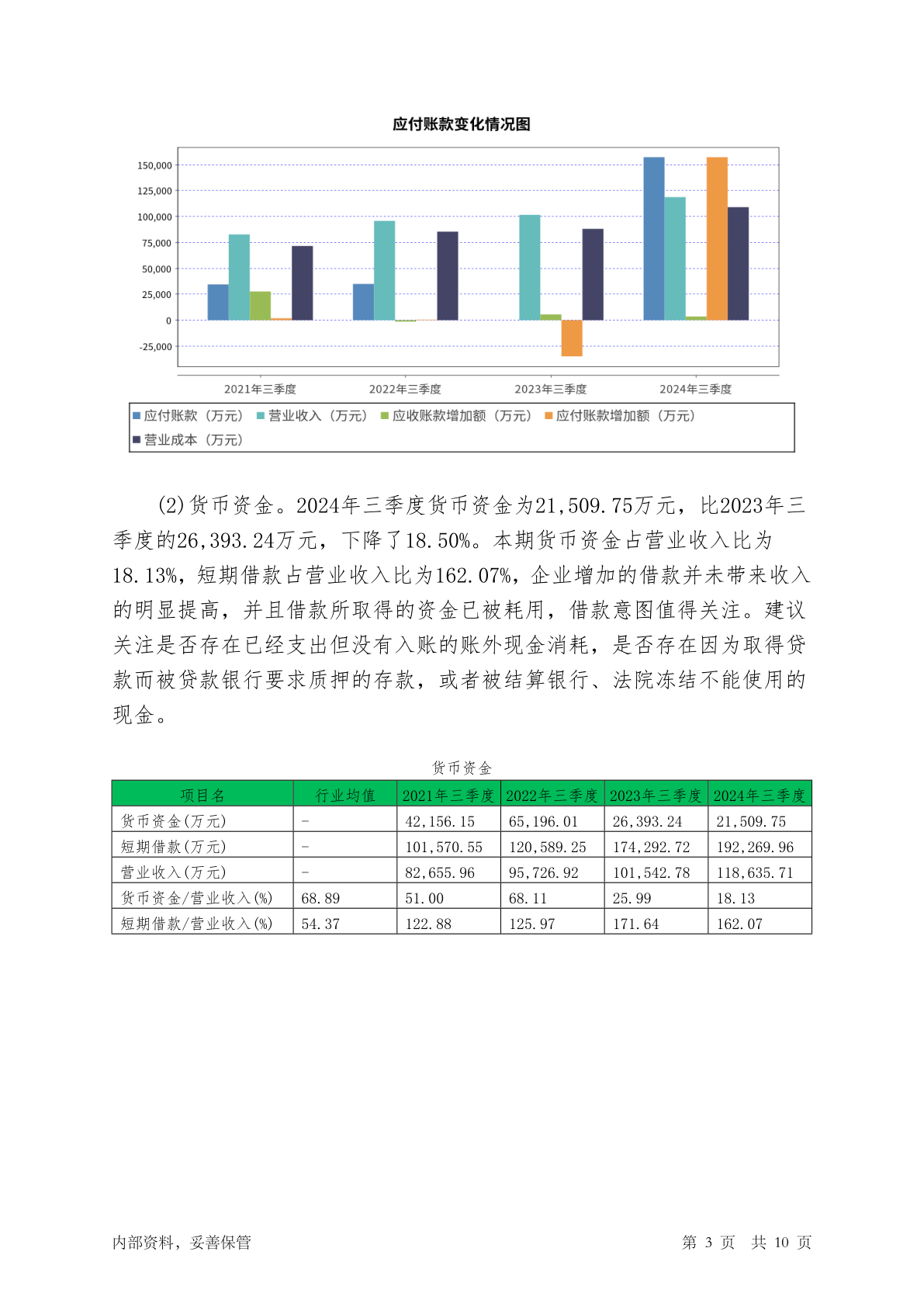 应付账款变化情况图

150,000
125,000
100,000
75,000
50,000
25,000
0
-25,000

2021年三季度　2022年三季度　2023年三季度　2024年三季度

应付账款（万元）　营业收入（万元）　应收账款增加额（万元）　应付账款增加额（万元）　营业成本（万元）

(2)货币资金。2024年三季度货币资金为21,509.75万元，比2023年三季度的26,393.24万元，下降了18.50%。本期货币资金占营业收入比为18.13%，短期借款占营业收入比为162.07%，企业增加的借款并未带来收入的明显提高，并且借款所取得的资金已被耗用，借款意图值得关注。建议关注是否存在已经支出但没有入账的账外现金消耗，是否存在因为取得贷款而被贷款银行要求质押的存款，或者被结算银行、法院冻结不能使用的现金。

货币资金

| 项目名 | 行业均值 | 2021年三季度 | 2022年三季度 | 2023年三季度 | 2024年三季度 |
|---|---|---|---|---|---|
| 货币资金(万元) | - | 42,156.15 | 65,196.01 | 26,393.24 | 21,509.75 |
| 短期借款(万元) | - | 101,570.55 | 120,589.25 | 174,292.72 | 192,269.96 |
| 营业收入(万元) | - | 82,655.96 | 95,726.92 | 101,542.78 | 118,635.71 |
| 货币资金/营业收入(%) | 68.89 | 51.00 | 68.11 | 25.99 | 18.13 |
| 短期借款/营业收入(%) | 54.37 | 122.88 | 125.97 | 171.64 | 162.07 |

内部资料，妥善保管　　第 3 页　共 10 页